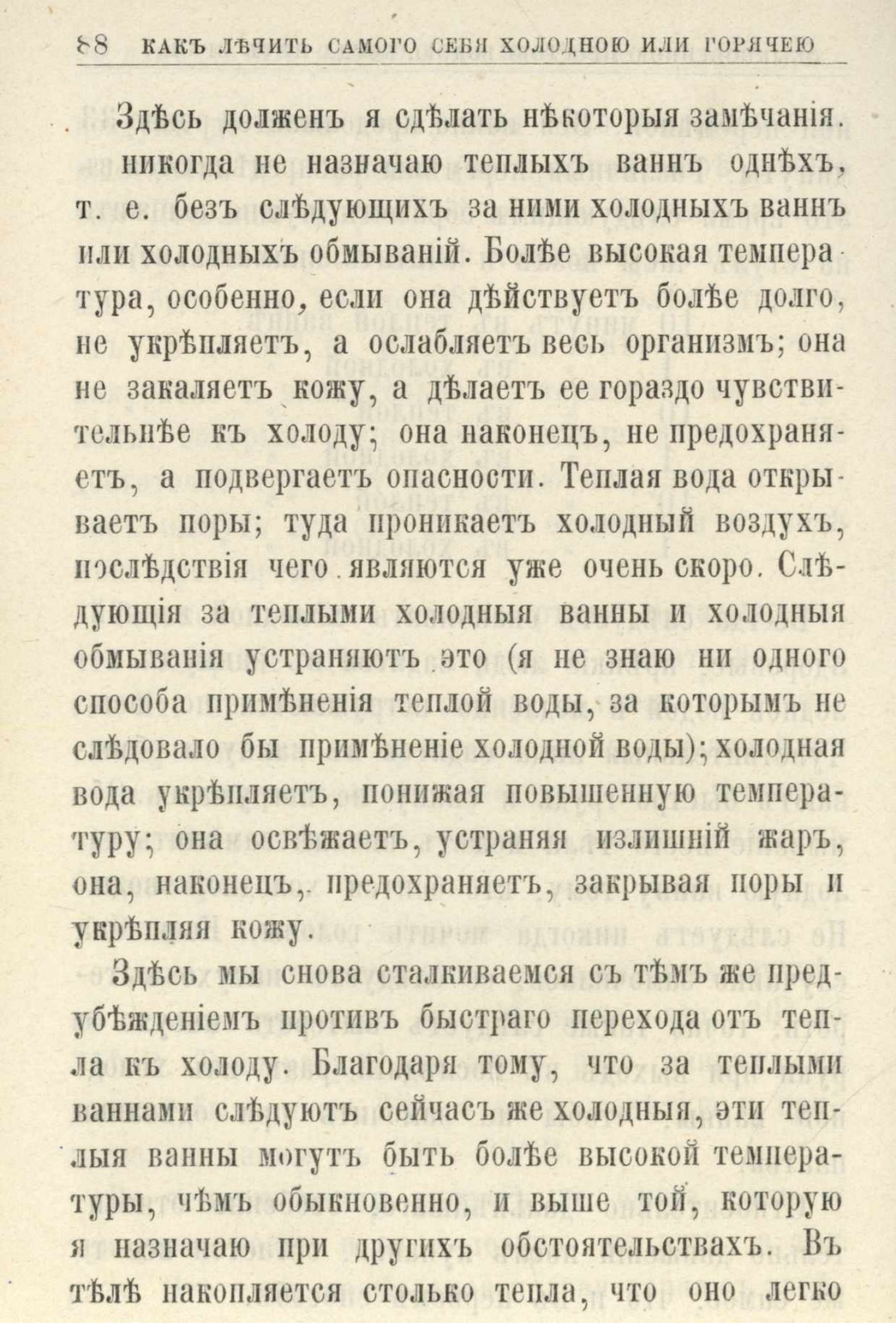 88 КАКЪ ЛѢЧИТЬ САМОГО СЕБЯ ХОЛОДНОЮ ИЛИ ГОРЯЧЕЮ

Здѣсь долженъ я сдѣлать нѣкоторыя замѣчанія. никогда не назначаю теплыхъ ваннъ однѣхъ, т. е. безъ слѣдующихъ за ними холодныхъ ваннъ или холодныхъ обмываній. Болѣе высокая температура, особенно, если она дѣйствуетъ болѣе долго, не укрѣпляетъ, а ослабляетъ весь организмъ; она не закаляетъ кожу, а дѣлаетъ ее гораздо чувствительнѣе къ холоду; она наконецъ, не предохраняетъ, а подвергаетъ опасности. Теплая вода открываетъ поры; туда проникаетъ холодный воздухъ, послѣдствія чего являются уже очень скоро. Слѣдующія за теплыми холодныя ванны и холодныя обмыванія устраняютъ это (я не знаю ни одного способа примѣненія теплой воды, за которымъ не слѣдовало бы примѣненіе холодной воды); холодная вода укрѣпляетъ, понижая повышенную температуру; она освѣжаетъ, устраняя излишній жаръ, она, наконецъ, предохраняетъ, закрывая поры и укрѣпляя кожу.

Здѣсь мы снова сталкиваемся съ тѣмъ же предубѣжденіемъ противъ быстраго перехода отъ тепла къ холоду. Благодаря тому, что за теплыми ваннами слѣдуютъ сейчасъ же холодныя, эти теплыя ванны могутъ быть болѣе высокой температуры, чѣмъ обыкновенно, и выше той, которую я назначаю при другихъ обстоятельствахъ. Въ тѣлѣ накопляется столько тепла, что оно легко